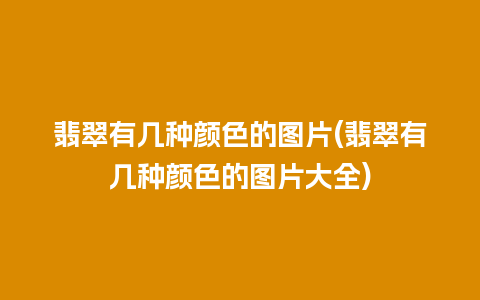 翡翠有几种颜色的图片(翡翠有几种颜色的图片大全)